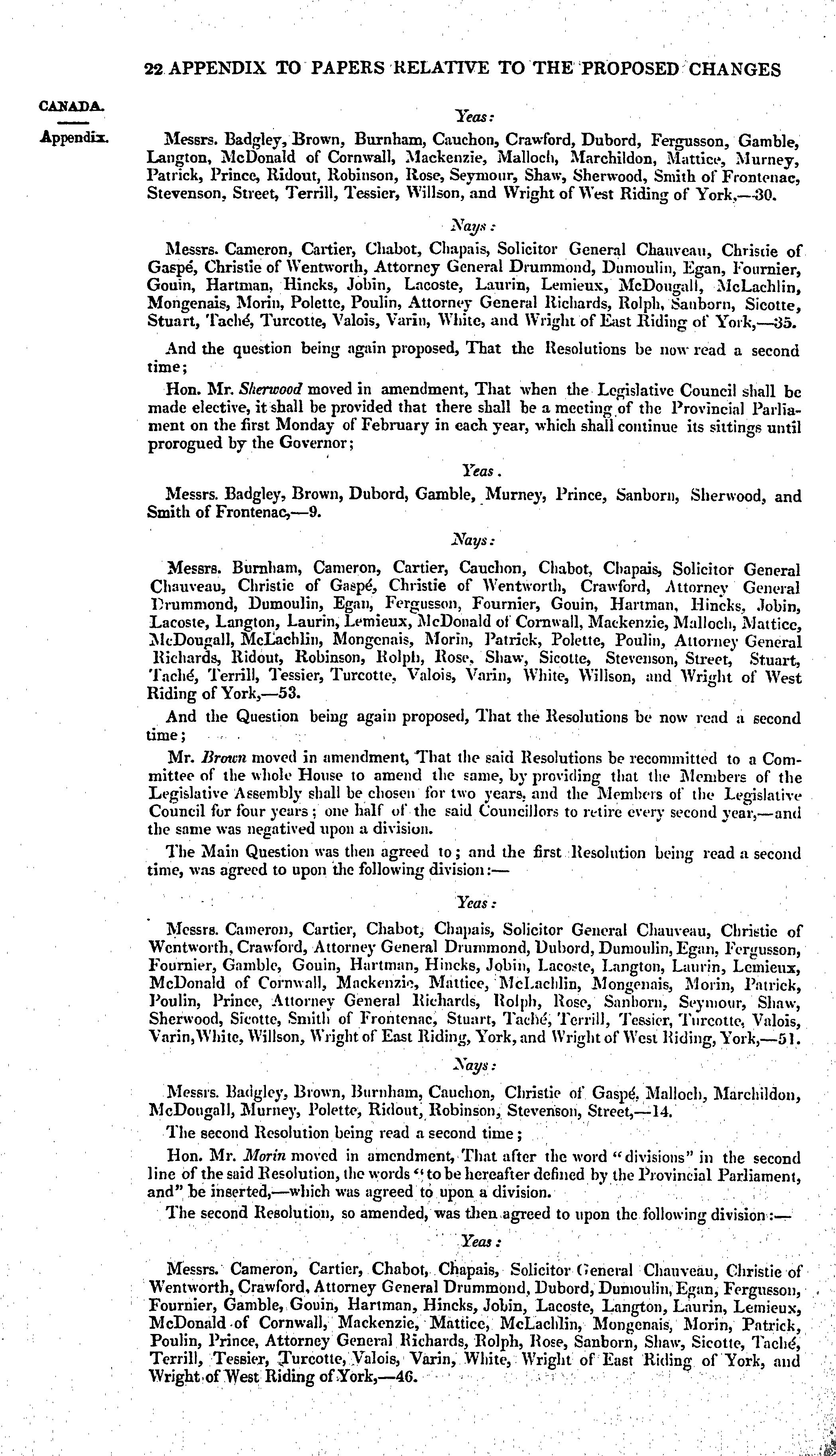 22 APPENDIX TO PAPERS RELATIVE TO THE PROPOSED CHANGES

CANADA.

Appendix.

Yeas:

Messrs. Badgley, Brown, Burnham, Cauchon, Crawford, Dubord, Fergusson, Gamble, Langton, McDonald of Cornwall, Mackenzie, Malloch, Marchildon, Mattice, Murney, Patrick, Prince, Ridout, Robinson, Rose, Seymour, Shaw, Sherwood, Smith of Frontenac, Stevenson, Street, Terrill, Tessier, Willson, and Wright of West Riding of York,—30.

Nays:

Messrs. Cameron, Cartier, Chabot, Chapais, Solicitor General Chauveau, Christie of Gaspé, Christie of Wentworth, Attorney General Drummond, Dumoulin, Egan, Fournier, Gouin, Hartman, Hincks, Jobin, Lacoste, Laurin, Lemieux, McDougall, McLachlin, Mongenais, Morin, Polette, Poulin, Attorney General Richards, Rolph, Sanborn, Sicotte, Stuart, Taché, Turcotte, Valois, Varin, White, and Wright of East Riding of York,—35.

And the question being again proposed, That the Resolutions be now read a second time;

Hon. Mr. Sherwood moved in amendment, That when the Legislative Council shall be made elective, it shall be provided that there shall be a meeting of the Provincial Parliament on the first Monday of February in each year, which shall continue its sittings until prorogued by the Governor;

Yeas.

Messrs. Badgley, Brown, Dubord, Gamble, Murney, Prince, Sanborn, Sherwood, and Smith of Frontenac,—9.

Nays:

Messrs. Burnham, Cameron, Cartier, Cauchon, Chabot, Chapais, Solicitor General Chauveau, Christie of Gaspé, Christie of Wentworth, Crawford, Attorney General Drummond, Dumoulin, Egan, Fergusson, Fournier, Gouin, Hartman, Hincks, Jobin, Lacoste, Langton, Laurin, Lemieux, McDonald of Cornwall, Mackenzie, Malloch, Mattice, McDougall, McLachlin, Mongenais, Morin, Patrick, Polette, Poulin, Attorney General Richards, Ridout, Robinson, Rolph, Rose, Shaw, Sicotte, Stevenson, Street, Stuart, Taché, Terrill, Tessier, Turcotte, Valois, Varin, White, Willson, and Wright of West Riding of York,—53.

And the Question being again proposed, That the Resolutions be now read a second time;

Mr. Brown moved in amendment, That the said Resolutions be recommitted to a Committee of the whole House to amend the same, by providing that the Members of the Legislative Assembly shall be chosen for two years, and the Members of the Legislative Council for four years; one half of the said Councillors to retire every second year,—and the same was negatived upon a division.

The Main Question was then agreed to; and the first Resolution being read a second time, was agreed to upon the following division:—

Yeas:

Messrs. Cameron, Cartier, Chabot, Chapais, Solicitor General Chauveau, Christie of Wentworth, Crawford, Attorney General Drummond, Dubord, Dumoulin, Egan, Fergusson, Fournier, Gamble, Gouin, Hartman, Hincks, Jobin, Lacoste, Langton, Laurin, Lemieux, McDonald of Cornwall, Mackenzie, Mattice, McLachlin, Mongenais, Morin, Patrick, Poulin, Prince, Attorney General Richards, Rolph, Rose, Sanborn, Seymour, Shaw, Sherwood, Sicotte, Smith of Frontenac, Stuart, Taché, Terrill, Tessier, Turcotte, Valois, Varin, White, Willson, Wright of East Riding, York, and Wright of West Riding, York,—51.

Nays:

Messrs. Badgley, Brown, Burnham, Cauchon, Christie of Gaspé, Malloch, Marchildon, McDougall, Murney, Polette, Ridout, Robinson, Stevenson, Street,—14.

The second Resolution being read a second time;

Hon. Mr. Morin moved in amendment, That after the word "divisions" in the second line of the said Resolution, the words "to be hereafter defined by the Provincial Parliament, and" be inserted,—which was agreed to upon a division.

The second Resolution, so amended, was then agreed to upon the following division:—

Yeas:

Messrs. Cameron, Cartier, Chabot, Chapais, Solicitor General Chauveau, Christie of Wentworth, Crawford, Attorney General Drummond, Dubord, Dumoulin, Egan, Fergusson, Fournier, Gamble, Gouin, Hartman, Hincks, Jobin, Lacoste, Langton, Laurin, Lemieux, McDonald of Cornwall, Mackenzie, Mattice, McLachlin, Mongenais, Morin, Patrick, Poulin, Prince, Attorney General Richards, Rolph, Rose, Sanborn, Shaw, Sicotte, Taché, Terrill, Tessier, Turcotte, Valois, Varin, White, Wright of East Riding of York, and Wright of West Riding of York,—46.